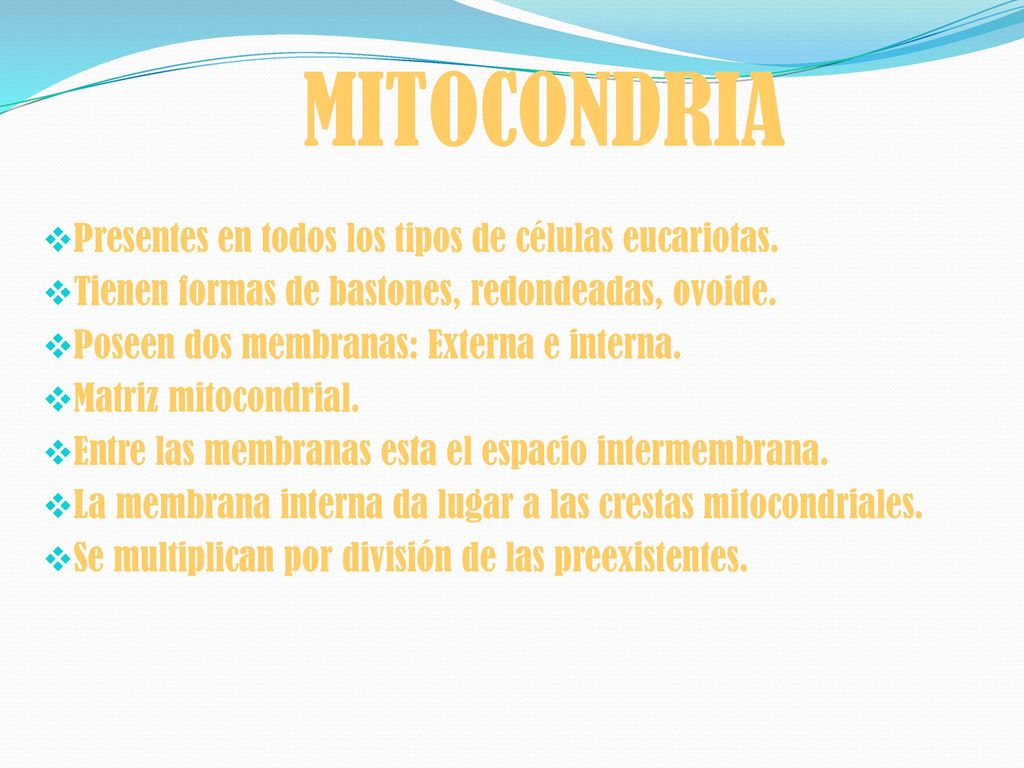 MITOCONDRIA

❖Presentes en todos los tipos de células eucariotas.
❖Tienen formas de bastones, redondeadas, ovoide.
❖Poseen dos membranas: Externa e interna.
❖Matriz mitocondrial.
❖Entre las membranas esta el espacio intermembrana.
❖La membrana interna da lugar a las crestas mitocondriales.
❖Se multiplican por división de las preexistentes.